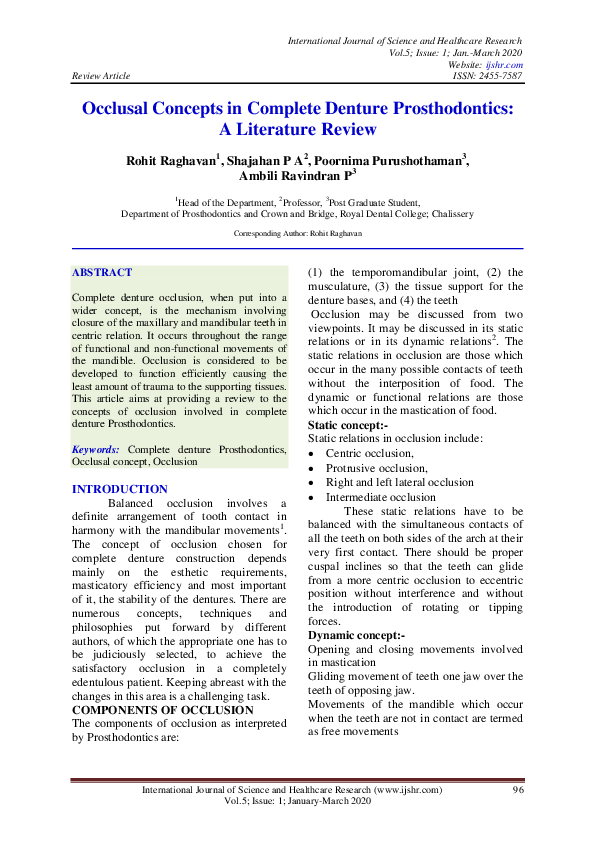 International Journal of Science and Healthcare Research
Vol.5; Issue: 1; Jan.-March 2020
Website: ijshr.com
Review Article
ISSN: 2455-7587

Occlusal Concepts in Complete Denture Prosthodontics: A Literature Review

Rohit Raghavan$^1$, Shajahan P A$^2$, Poornima Purushothaman$^3$, Ambili Ravindran P$^3$

$^1$Head of the Department, $^2$Professor, $^3$Post Graduate Student,
Department of Prosthodontics and Crown and Bridge, Royal Dental College; Chalissery

Corresponding Author: Rohit Raghavan

ABSTRACT

Complete denture occlusion, when put into a wider concept, is the mechanism involving closure of the maxillary and mandibular teeth in centric relation. It occurs throughout the range of functional and non-functional movements of the mandible. Occlusion is considered to be developed to function efficiently causing the least amount of trauma to the supporting tissues. This article aims at providing a review to the concepts of occlusion involved in complete denture Prosthodontics.

Keywords: Complete denture Prosthodontics, Occlusal concept, Occlusion

INTRODUCTION

Balanced occlusion involves a definite arrangement of tooth contact in harmony with the mandibular movements$^1$. The concept of occlusion chosen for complete denture construction depends mainly on the esthetic requirements, masticatory efficiency and most important of it, the stability of the dentures. There are numerous concepts, techniques and philosophies put forward by different authors, of which the appropriate one has to be judiciously selected, to achieve the satisfactory occlusion in a completely edentulous patient. Keeping abreast with the changes in this area is a challenging task.

COMPONENTS OF OCCLUSION

The components of occlusion as interpreted by Prosthodontics are:

(1) the temporomandibular joint, (2) the musculature, (3) the tissue support for the denture bases, and (4) the teeth

Occlusion may be discussed from two viewpoints. It may be discussed in its static relations or in its dynamic relations$^2$. The static relations in occlusion are those which occur in the many possible contacts of teeth without the interposition of food. The dynamic or functional relations are those which occur in the mastication of food.

Static concept:-

Static relations in occlusion include:
• Centric occlusion,
• Protrusive occlusion,
• Right and left lateral occlusion
• Intermediate occlusion

These static relations have to be balanced with the simultaneous contacts of all the teeth on both sides of the arch at their very first contact. There should be proper cuspal inclines so that the teeth can glide from a more centric occlusion to eccentric position without interference and without the introduction of rotating or tipping forces.

Dynamic concept:-

Opening and closing movements involved in mastication

Gliding movement of teeth one jaw over the teeth of opposing jaw.

Movements of the mandible which occur when the teeth are not in contact are termed as free movements

International Journal of Science and Healthcare Research (www.ijshr.com) 96
Vol.5; Issue: 1; January-March 2020